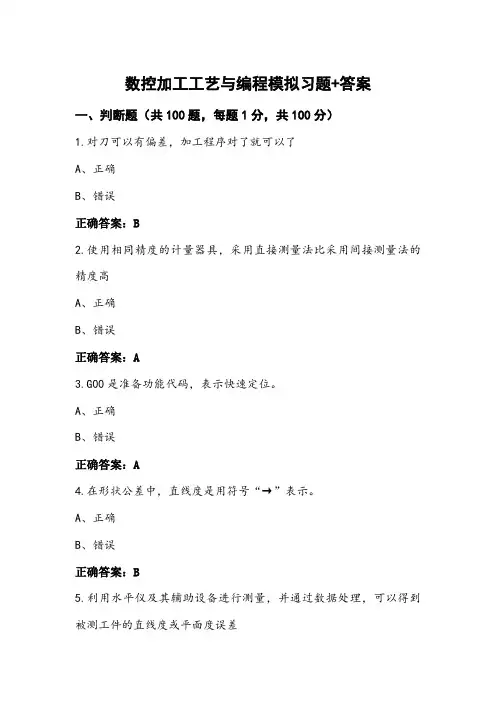 数控加工工艺与编程模拟习题+答案

一、判断题（共 100 题，每题 1 分，共 100 分）

1.对刀可以有偏差，加工程序对了就可以了

A、正确

B、错误

正确答案：B

2.使用相同精度的计量器具，采用直接测量法比采用间接测量法的精度高

A、正确

B、错误

正确答案：A

3.G00 是准备功能代码，表示快速定位。

A、正确

B、错误

正确答案：A

4.在形状公差中，直线度是用符号“→”表示。

A、正确

B、错误

正确答案：B

5.利用水平仪及其辅助设备进行测量，并通过数据处理，可以得到被测工件的直线度或平面度误差